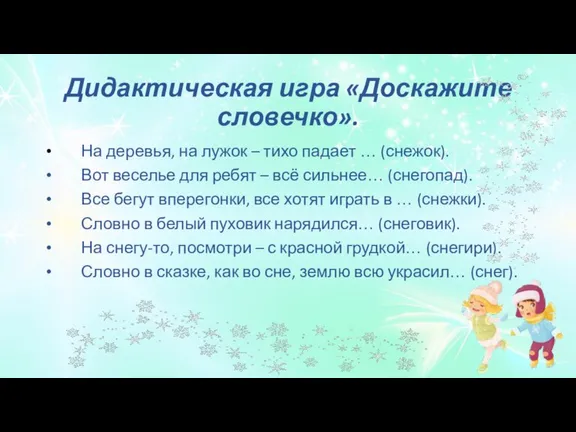 Дидактическая игра «Доскажите словечко».

• На деревья, на лужок – тихо падает … (снежок).
• Вот веселье для ребят – всё сильнее… (снегопад).
• Все бегут вперегонки, все хотят играть в … (снежки).
• Словно в белый пуховик нарядился… (снеговик).
• На снегу-то, посмотри – с красной грудкой… (снегири).
• Словно в сказке, как во сне, землю всю украсил… (снег).